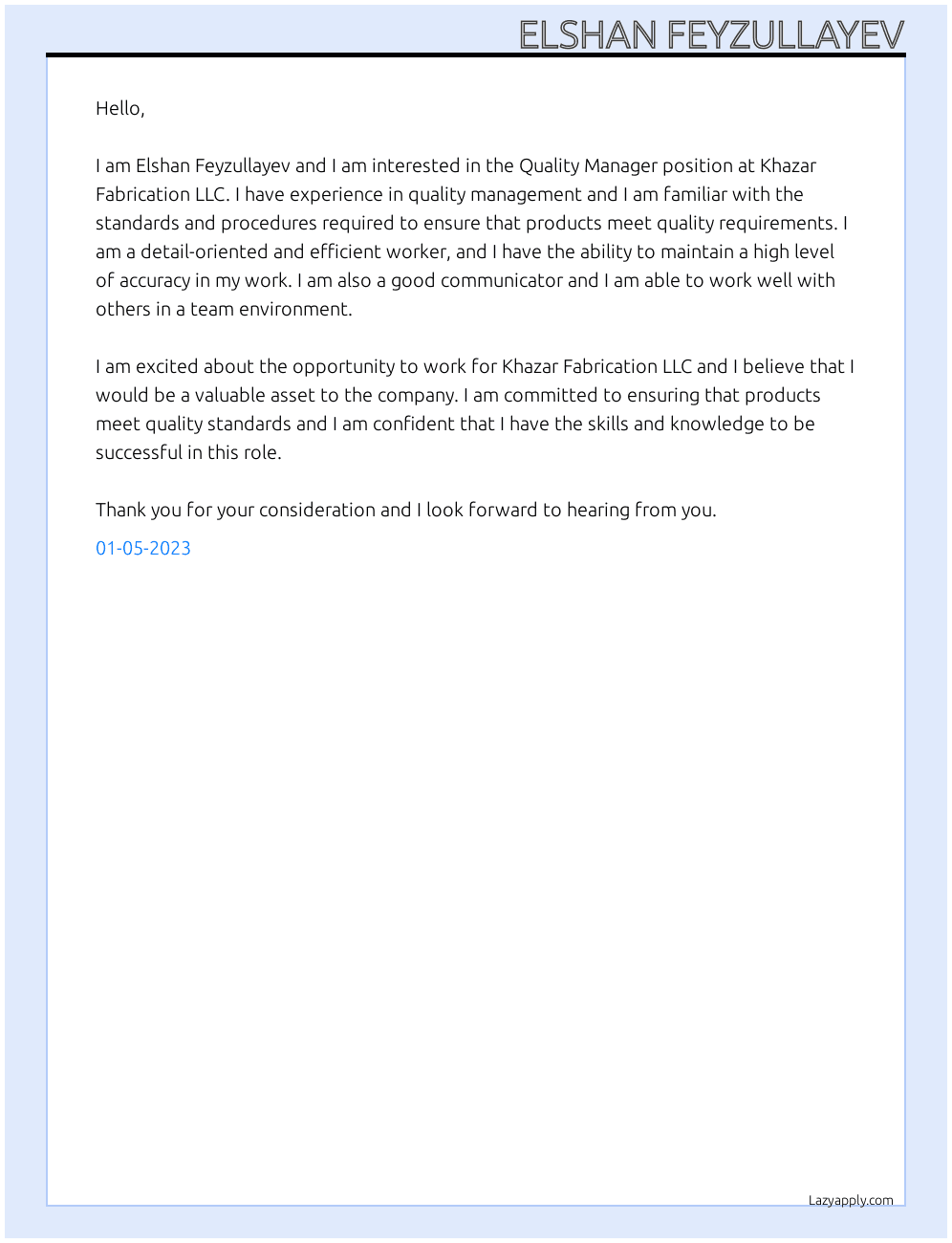 ELSHAN FEYZULLAYEV

Hello,

I am Elshan Feyzullayev and I am interested in the Quality Manager position at Khazar Fabrication LLC. I have experience in quality management and I am familiar with the standards and procedures required to ensure that products meet quality requirements. I am a detail-oriented and efficient worker, and I have the ability to maintain a high level of accuracy in my work. I am also a good communicator and I am able to work well with others in a team environment.

I am excited about the opportunity to work for Khazar Fabrication LLC and I believe that I would be a valuable asset to the company. I am committed to ensuring that products meet quality standards and I am confident that I have the skills and knowledge to be successful in this role.

Thank you for your consideration and I look forward to hearing from you.

01-05-2023

Lazyapply.com